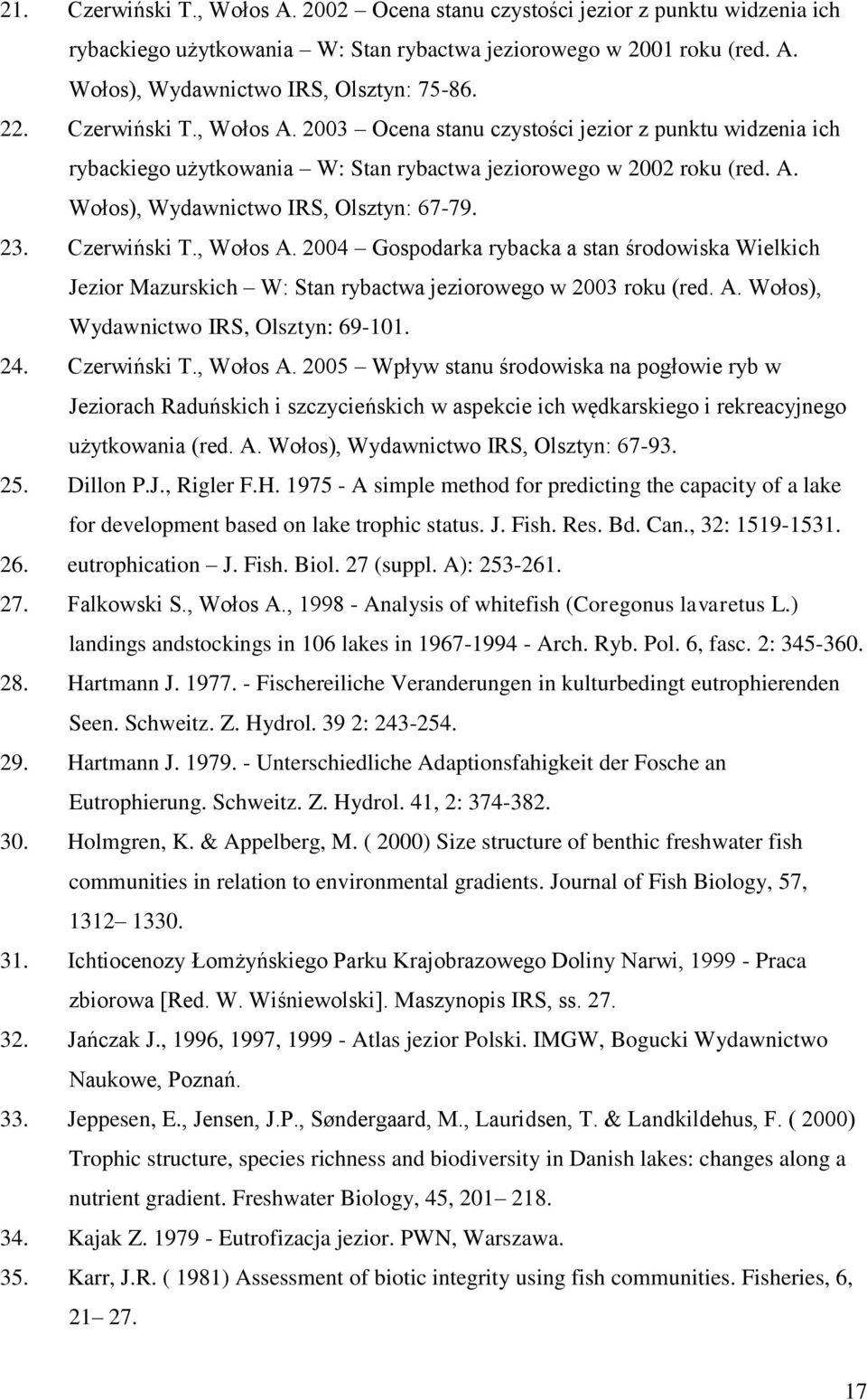 21. Czerwiński T., Wołos A. 2002 – Ocena stanu czystości jezior z punktu widzenia ich rybackiego użytkowania – W: Stan rybactwa jeziorowego w 2001 roku (red. A. Wołos), Wydawnictwo IRS, Olsztyn: 75-86.

22. Czerwiński T., Wołos A. 2003 – Ocena stanu czystości jezior z punktu widzenia ich rybackiego użytkowania – W: Stan rybactwa jeziorowego w 2002 roku (red. A. Wołos), Wydawnictwo IRS, Olsztyn: 67-79.

23. Czerwiński T., Wołos A. 2004 – Gospodarka rybacka a stan środowiska Wielkich Jezior Mazurskich – W: Stan rybactwa jeziorowego w 2003 roku (red. A. Wołos), Wydawnictwo IRS, Olsztyn: 69-101.

24. Czerwiński T., Wołos A. 2005 – Wpływ stanu środowiska na pogłowie ryb w Jeziorach Raduńskich i szczycieńskich w aspekcie ich wędkarskiego i rekreacyjnego użytkowania (red. A. Wołos), Wydawnictwo IRS, Olsztyn: 67-93.

25. Dillon P.J., Rigler F.H. 1975 - A simple method for predicting the capacity of a lake for development based on lake trophic status. J. Fish. Res. Bd. Can., 32: 1519-1531.

26. eutrophication – J. Fish. Biol. 27 (suppl. A): 253-261.

27. Falkowski S., Wołos A., 1998 - Analysis of whitefish (Coregonus lavaretus L.) landings andstockings in 106 lakes in 1967-1994 - Arch. Ryb. Pol. 6, fasc. 2: 345-360.

28. Hartmann J. 1977. - Fischereiliche Veranderungen in kulturbedingt eutrophierenden Seen. Schweitz. Z. Hydrol. 39 2: 243-254.

29. Hartmann J. 1979. - Unterschiedliche Adaptionsfahigkeit der Fosche an Eutrophierung. Schweitz. Z. Hydrol. 41, 2: 374-382.

30. Holmgren, K. & Appelberg, M. ( 2000) Size structure of benthic freshwater fish communities in relation to environmental gradients. Journal of Fish Biology, 57, 1312– 1330.

31. Ichtiocenozy Łomżyńskiego Parku Krajobrazowego Doliny Narwi, 1999 - Praca zbiorowa [Red. W. Wiśniewolski]. Maszynopis IRS, ss. 27.

32. Jańczak J., 1996, 1997, 1999 - Atlas jezior Polski. IMGW, Bogucki Wydawnictwo Naukowe, Poznań.

33. Jeppesen, E., Jensen, J.P., Søndergaard, M., Lauridsen, T. & Landkildehus, F. ( 2000) Trophic structure, species richness and biodiversity in Danish lakes: changes along a nutrient gradient. Freshwater Biology, 45, 201– 218.

34. Kajak Z. 1979 - Eutrofizacja jezior. PWN, Warszawa.

35. Karr, J.R. ( 1981) Assessment of biotic integrity using fish communities. Fisheries, 6, 21– 27.

17